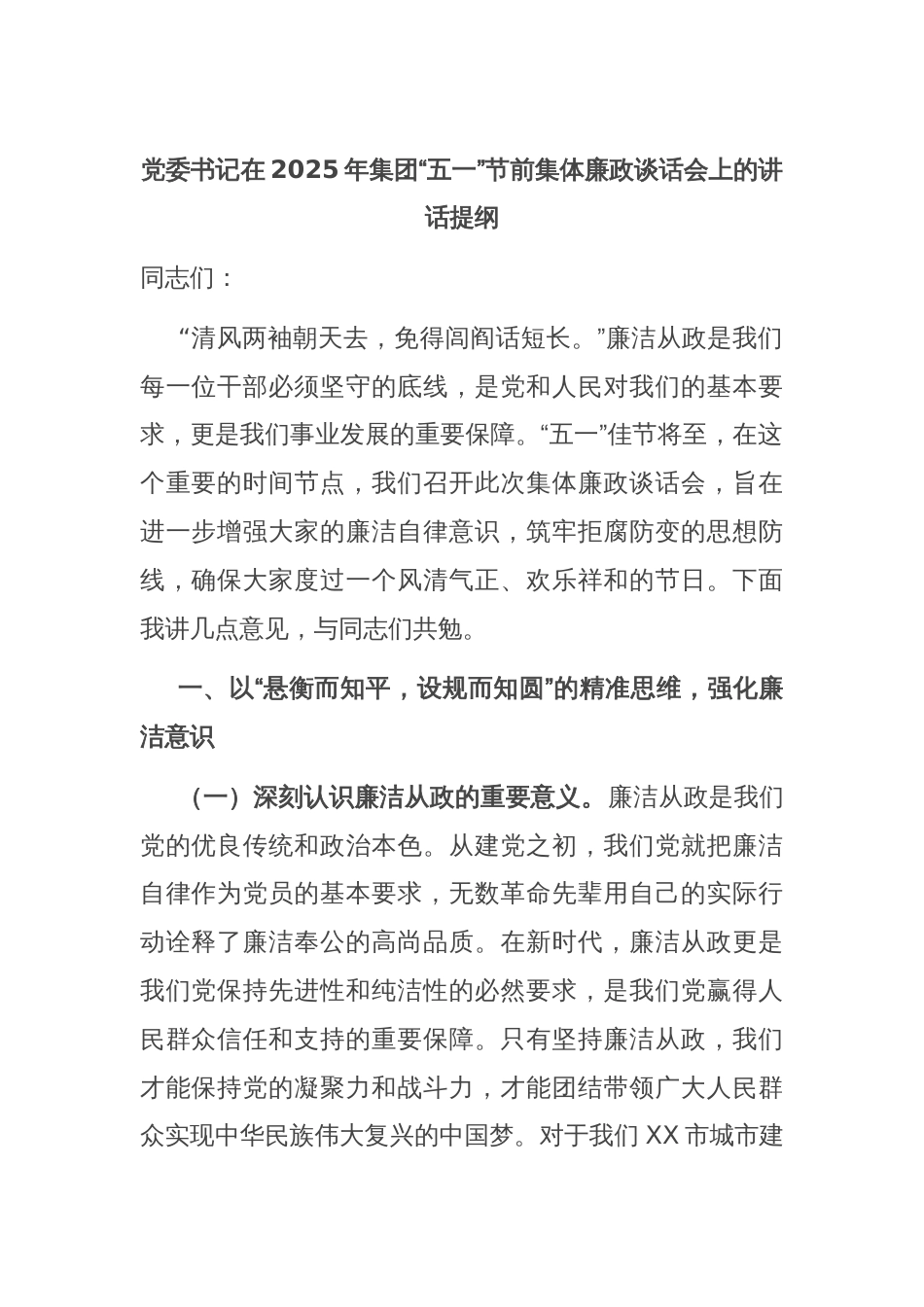 党委书记在 2025 年集团“五一”节前集体廉政谈话会上的讲话提纲

同志们：

“清风两袖朝天去，免得闾阎话短长。”廉洁从政是我们每一位干部必须坚守的底线，是党和人民对我们的基本要求，更是我们事业发展的重要保障。“五一”佳节将至，在这个重要的时间节点，我们召开此次集体廉政谈话会，旨在进一步增强大家的廉洁自律意识，筑牢拒腐防变的思想防线，确保大家度过一个风清气正、欢乐祥和的节日。下面我讲几点意见，与同志们共勉。

一、以“悬衡而知平，设规而知圆”的精准思维，强化廉洁意识

（一）深刻认识廉洁从政的重要意义。廉洁从政是我们党的优良传统和政治本色。从建党之初，我们党就把廉洁自律作为党员的基本要求，无数革命先辈用自己的实际行动诠释了廉洁奉公的高尚品质。在新时代，廉洁从政更是我们党保持先进性和纯洁性的必然要求，是我们党赢得人民群众信任和支持的重要保障。只有坚持廉洁从政，我们才能保持党的凝聚力和战斗力，才能团结带领广大人民群众实现中华民族伟大复兴的中国梦。对于我们 XX 市城市建